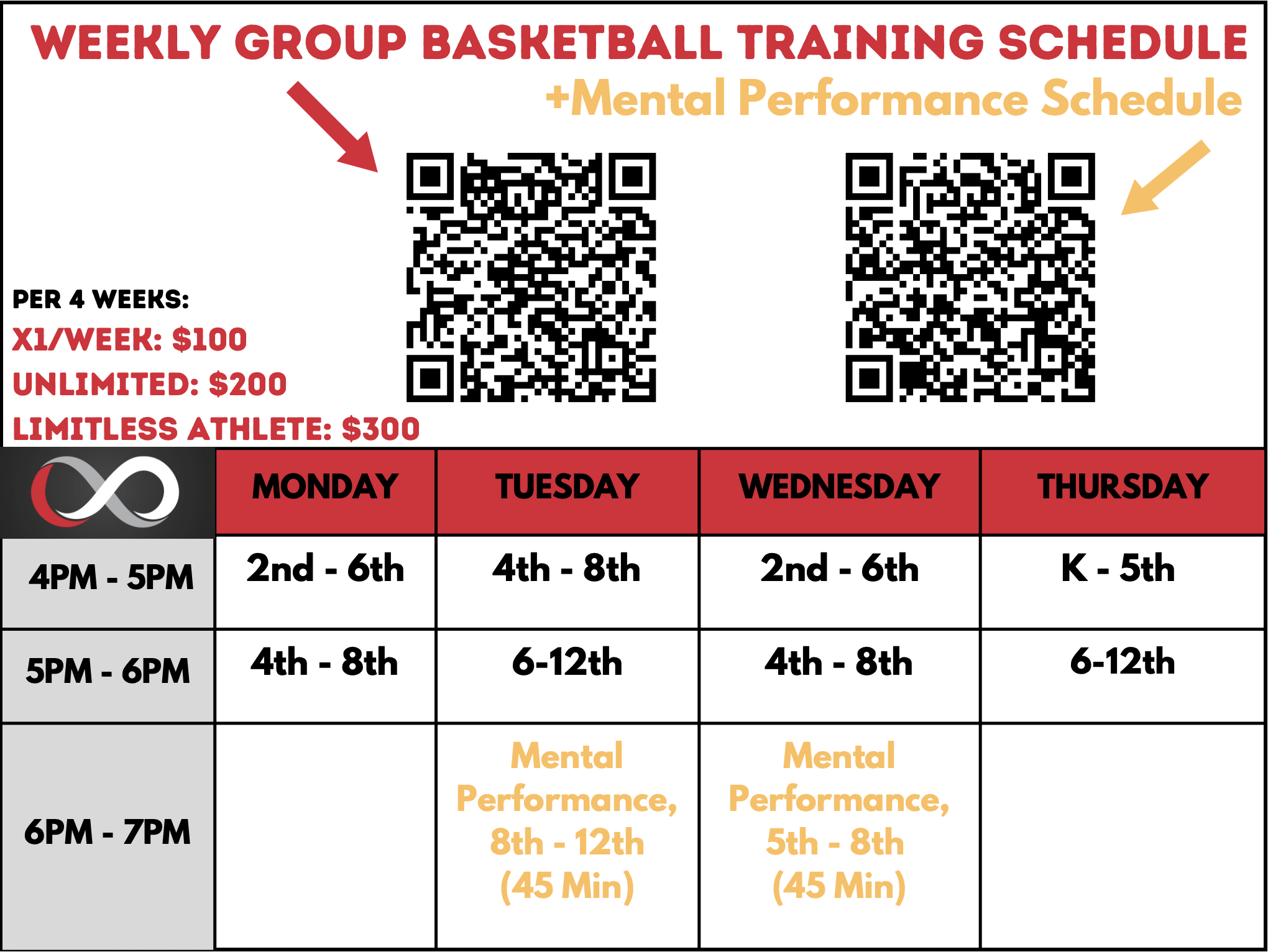 WEEKLY GROUP BASKETBALL TRAINING SCHEDULE

+Mental Performance Schedule

PER 4 WEEKS:
X1/WEEK: $100
UNLIMITED: $200
LIMITLESS ATHLETE: $300

| | MONDAY | TUESDAY | WEDNESDAY | THURSDAY |
|---|---|---|---|---|
| 4PM - 5PM | 2nd - 6th | 4th - 8th | 2nd - 6th | K - 5th |
| 5PM - 6PM | 4th - 8th | 6-12th | 4th - 8th | 6-12th |
| 6PM - 7PM | | Mental Performance, 8th - 12th (45 Min) | Mental Performance, 5th - 8th (45 Min) | |